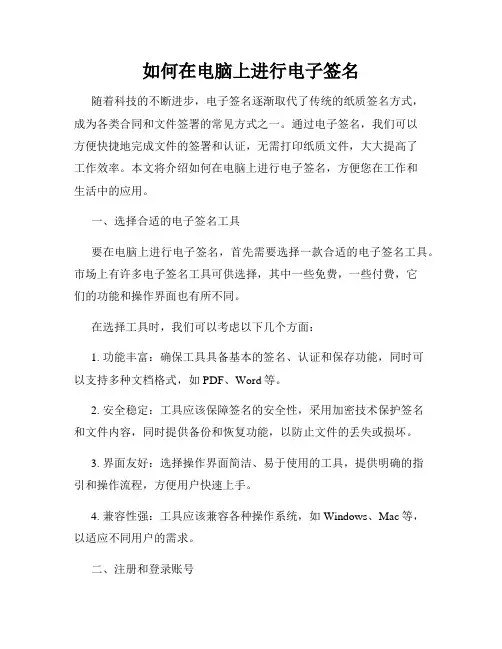 如何在电脑上进行电子签名

随着科技的不断进步，电子签名逐渐取代了传统的纸质签名方式，成为各类合同和文件签署的常见方式之一。通过电子签名，我们可以方便快捷地完成文件的签署和认证，无需打印纸质文件，大大提高了工作效率。本文将介绍如何在电脑上进行电子签名，方便您在工作和生活中的应用。

一、选择合适的电子签名工具

要在电脑上进行电子签名，首先需要选择一款合适的电子签名工具。市场上有许多电子签名工具可供选择，其中一些免费，一些付费，它们的功能和操作界面也有所不同。

在选择工具时，我们可以考虑以下几个方面：

1. 功能丰富：确保工具具备基本的签名、认证和保存功能，同时可以支持多种文档格式，如 PDF、Word 等。

2. 安全稳定：工具应该保障签名的安全性，采用加密技术保护签名和文件内容，同时提供备份和恢复功能，以防止文件的丢失或损坏。

3. 界面友好：选择操作界面简洁、易于使用的工具，提供明确的指引和操作流程，方便用户快速上手。

4. 兼容性强：工具应该兼容各种操作系统，如 Windows、Mac 等，以适应不同用户的需求。

二、注册和登录账号